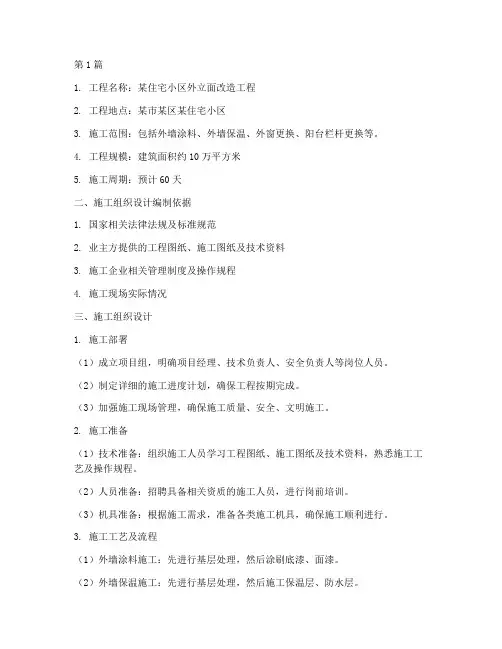 第1篇

1. 工程名称：某住宅小区外立面改造工程

2. 工程地点：某市某区某住宅小区

3. 施工范围：包括外墙涂料、外墙保温、外窗更换、阳台栏杆更换等。

4. 工程规模：建筑面积约10万平方米

5. 施工周期：预计60天

二、施工组织设计编制依据

1. 国家相关法律法规及标准规范

2. 业主方提供的工程图纸、施工图纸及技术资料

3. 施工企业相关管理制度及操作规程

4. 施工现场实际情况

三、施工组织设计

1. 施工部署

（1）成立项目组，明确项目经理、技术负责人、安全负责人等岗位人员。

（2）制定详细的施工进度计划，确保工程按期完成。

（3）加强施工现场管理，确保施工质量、安全、文明施工。

2. 施工准备

（1）技术准备：组织施工人员学习工程图纸、施工图纸及技术资料，熟悉施工工艺及操作规程。

（2）人员准备：招聘具备相关资质的施工人员，进行岗前培训。

（3）机具准备：根据施工需求，准备各类施工机具，确保施工顺利进行。

3. 施工工艺及流程

（1）外墙涂料施工：先进行基层处理，然后涂刷底漆、面漆。

（2）外墙保温施工：先进行基层处理，然后施工保温层、防水层。